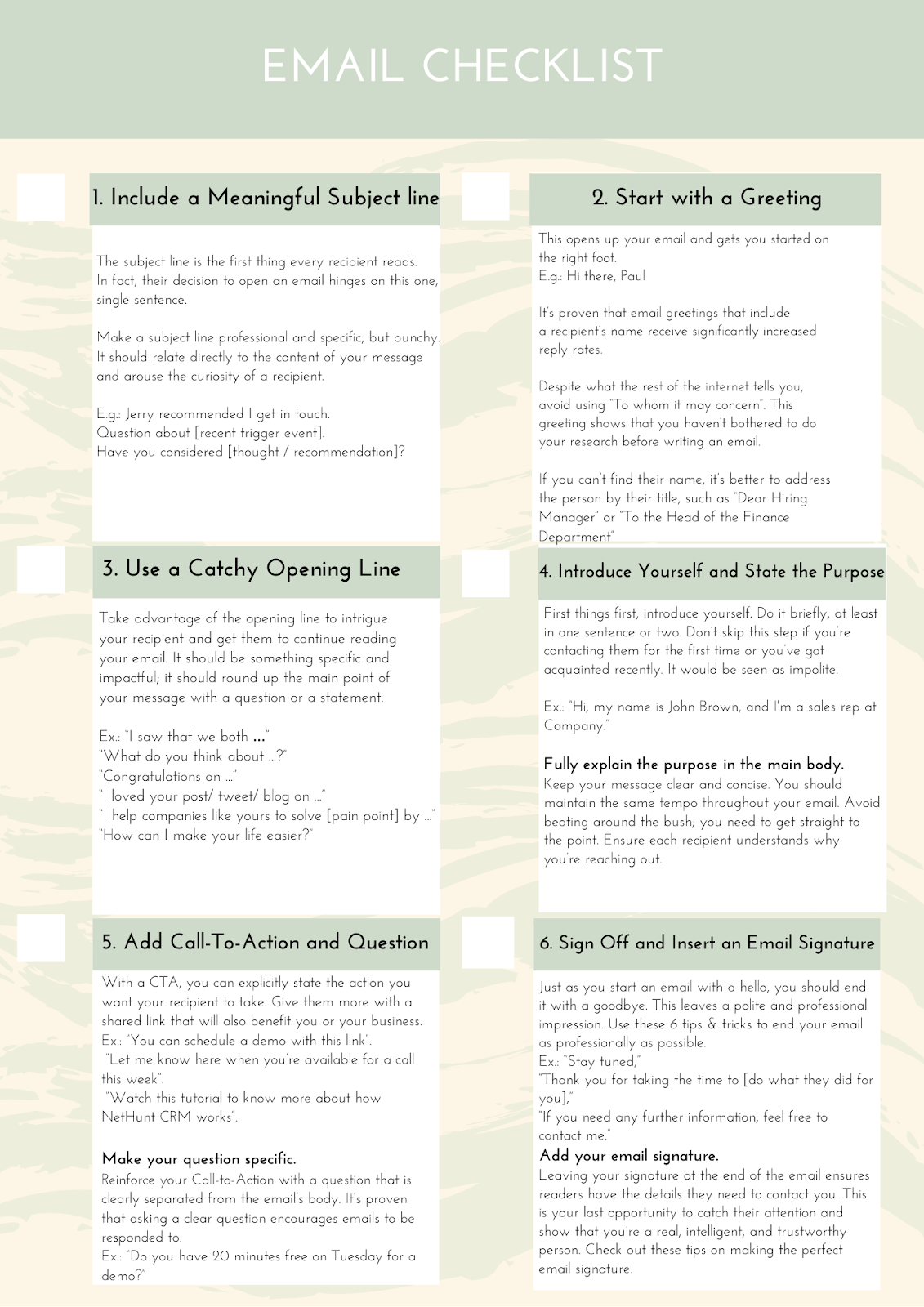 EMAIL CHECKLIST

1. Include a Meaningful Subject line

The subject line is the first thing every recipient reads. In fact, their decision to open an email hinges on this one, single sentence.

Make a subject line professional and specific, but punchy. It should relate directly to the content of your message and arouse the curiosity of a recipient.

E.g.: Jerry recommended I get in touch.
Question about [recent trigger event].
Have you considered [thought / recommendation]?

2. Start with a Greeting

This opens up your email and gets you started on the right foot.
E.g.: Hi there, Paul

It's proven that email greetings that include a recipient's name receive significantly increased reply rates.

Despite what the rest of the internet tells you, avoid using "To whom it may concern". This greeting shows that you haven't bothered to do your research before writing an email.

If you can't find their name, it's better to address the person by their title, such as "Dear Hiring Manager" or "To the Head of the Finance Department"

3. Use a Catchy Opening Line

Take advantage of the opening line to intrigue your recipient and get them to continue reading your email. It should be something specific and impactful; it should round up the main point of your message with a question or a statement.

Ex.: "I saw that we both ..."
"What do you think about ...?"
"Congratulations on ..."
"I loved your post/ tweet/ blog on ..."
"I help companies like yours to solve [pain point] by ..."
"How can I make your life easier?"

4. Introduce Yourself and State the Purpose

First things first, introduce yourself. Do it briefly, at least in one sentence or two. Don't skip this step if you're contacting them for the first time or you've got acquainted recently. It would be seen as impolite.

Ex.: "Hi, my name is John Brown, and I'm a sales rep at Company."

Fully explain the purpose in the main body.
Keep your message clear and concise. You should maintain the same tempo throughout your email. Avoid beating around the bush; you need to get straight to the point. Ensure each recipient understands why you're reaching out.

5. Add Call-To-Action and Question

With a CTA, you can explicitly state the action you want your recipient to take. Give them more with a shared link that will also benefit you or your business.
Ex.: "You can schedule a demo with this link".
"Let me know here when you're available for a call this week".
"Watch this tutorial to know more about how NetHunt CRM works".

Make your question specific.
Reinforce your Call-to-Action with a question that is clearly separated from the email's body. It's proven that asking a clear question encourages emails to be responded to.
Ex.: "Do you have 20 minutes free on Tuesday for a demo?"

6. Sign Off and Insert an Email Signature

Just as you start an email with a hello, you should end it with a goodbye. This leaves a polite and professional impression. Use these 6 tips & tricks to end your email as professionally as possible.
Ex.: "Stay tuned,"
"Thank you for taking the time to [do what they did for you],"
"If you need any further information, feel free to contact me."
Add your email signature.
Leaving your signature at the end of the email ensures readers have the details they need to contact you. This is your last opportunity to catch their attention and show that you're a real, intelligent, and trustworthy person. Check out these tips on making the perfect email signature.